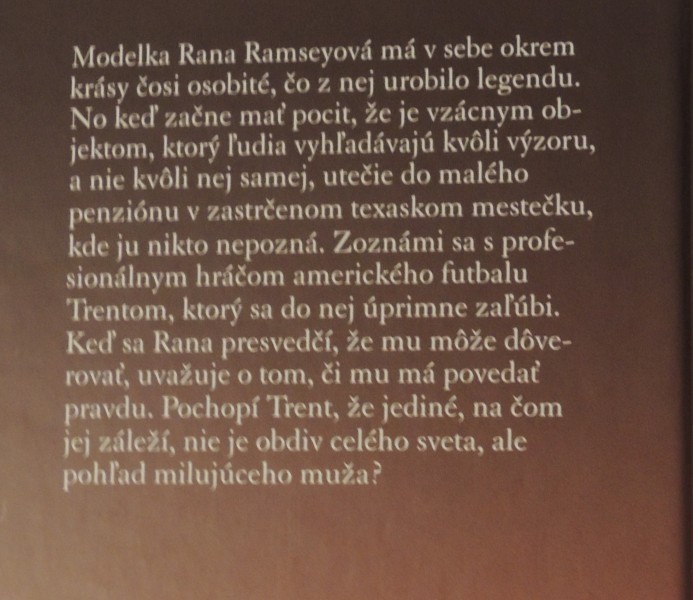 Modelka Rana Ramseyová má v sebe okrem krásy čosi osobité, čo z nej urobilo legendu. No keď začne mať pocit, že je vzácnym objektom, ktorý ľudia vyhľadávajú kvôli výzoru, a nie kvôli nej samej, utečie do malého penziónu v zastrčenom texaskom mestečku, kde ju nikto nepozná. Zoznámi sa s profesionálnym hráčom amerického futbalu Trentom, ktorý sa do nej úprimne zaľúbi. Keď sa Rana presvedčí, že mu môže dôverovať, uvažuje o tom, či mu má povedať pravdu. Pochopí Trent, že jediné, na čom jej záleží, nie je obdiv celého sveta, ale pohľad milujúceho muža?